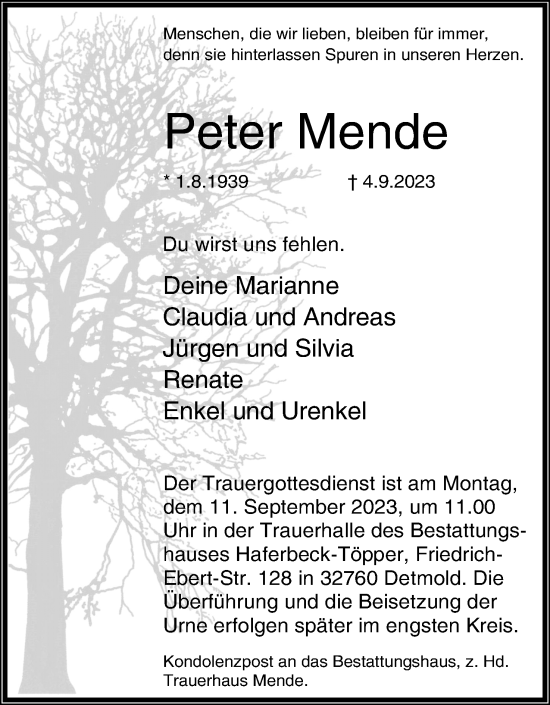 Menschen, die wir lieben, bleiben für immer, denn sie hinterlassen Spuren in unseren Herzen.

Peter Mende

* 1.8.1939 † 4.9.2023

Du wirst uns fehlen.

Deine Marianne
Claudia und Andreas
Jürgen und Silvia
Renate
Enkel und Urenkel

Der Trauergottesdienst ist am Montag, dem 11. September 2023, um 11.00 Uhr in der Trauerhalle des Bestattungshauses Haferbeck-Töpper, Friedrich-Ebert-Str. 128 in 32760 Detmold. Die Überführung und die Beisetzung der Urne erfolgen später im engsten Kreis.

Kondolenzpost an das Bestattungshaus, z. Hd. Trauerhaus Mende.